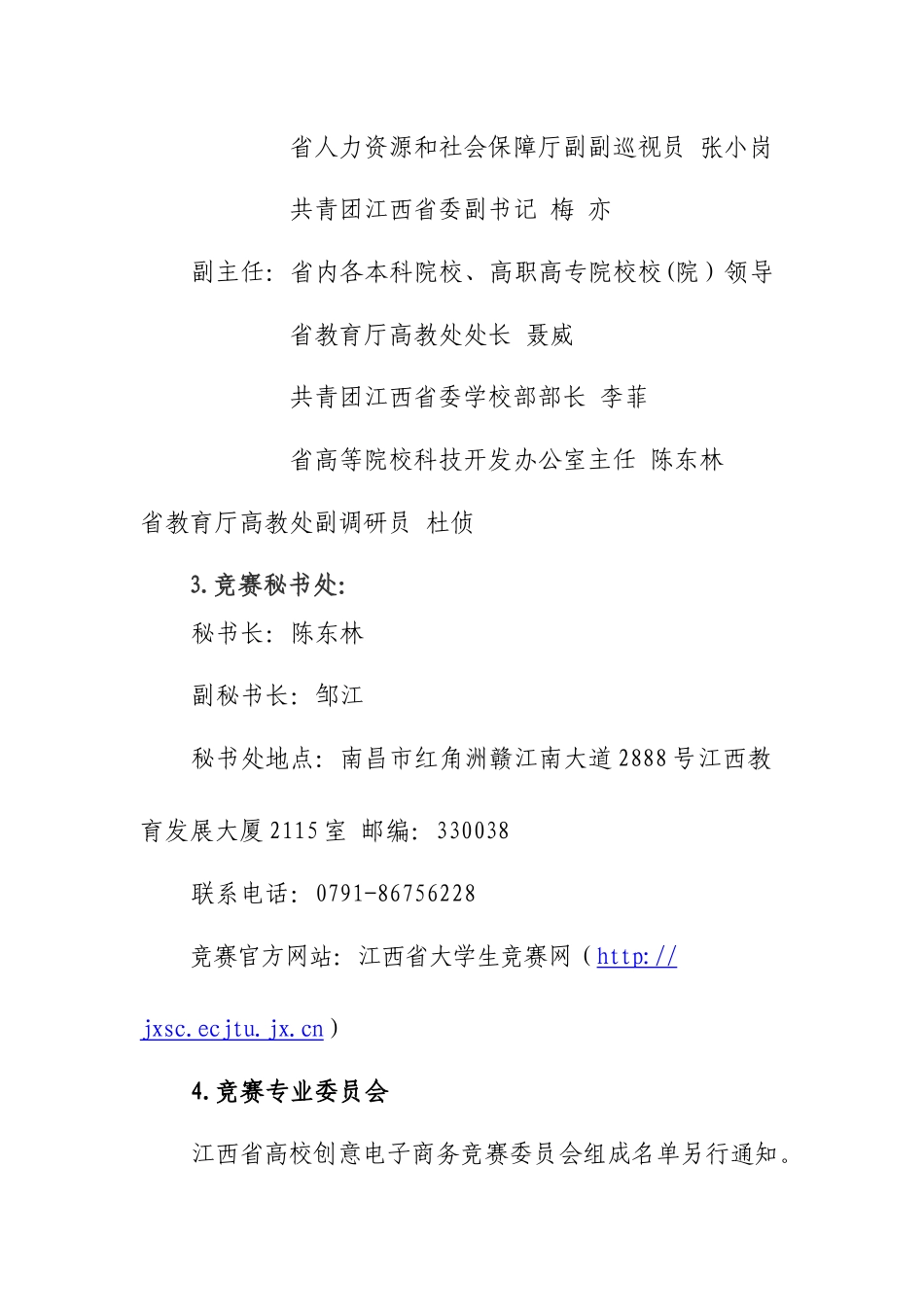 省人力资源和社会保障厅副副巡视员 张小岗

共青团江西省委副书记 梅 亦

副主任：省内各本科院校、高职高专院校校(院）领导

省教育厅高教处处长 聂威

共青团江西省委学校部部长 李菲

省高等院校科技开发办公室主任 陈东林

省教育厅高教处副调研员 杜侦

3.竞赛秘书处:

秘书长：陈东林

副秘书长：邹江

秘书处地点：南昌市红角洲赣江南大道2888号江西教育发展大厦2115室 邮编：330038

联系电话：0791-86756228

竞赛官方网站：江西省大学生竞赛网（http://jxsc.ecjtu.jx.cn）

4.竞赛专业委员会

江西省高校创意电子商务竞赛委员会组成名单另行通知。